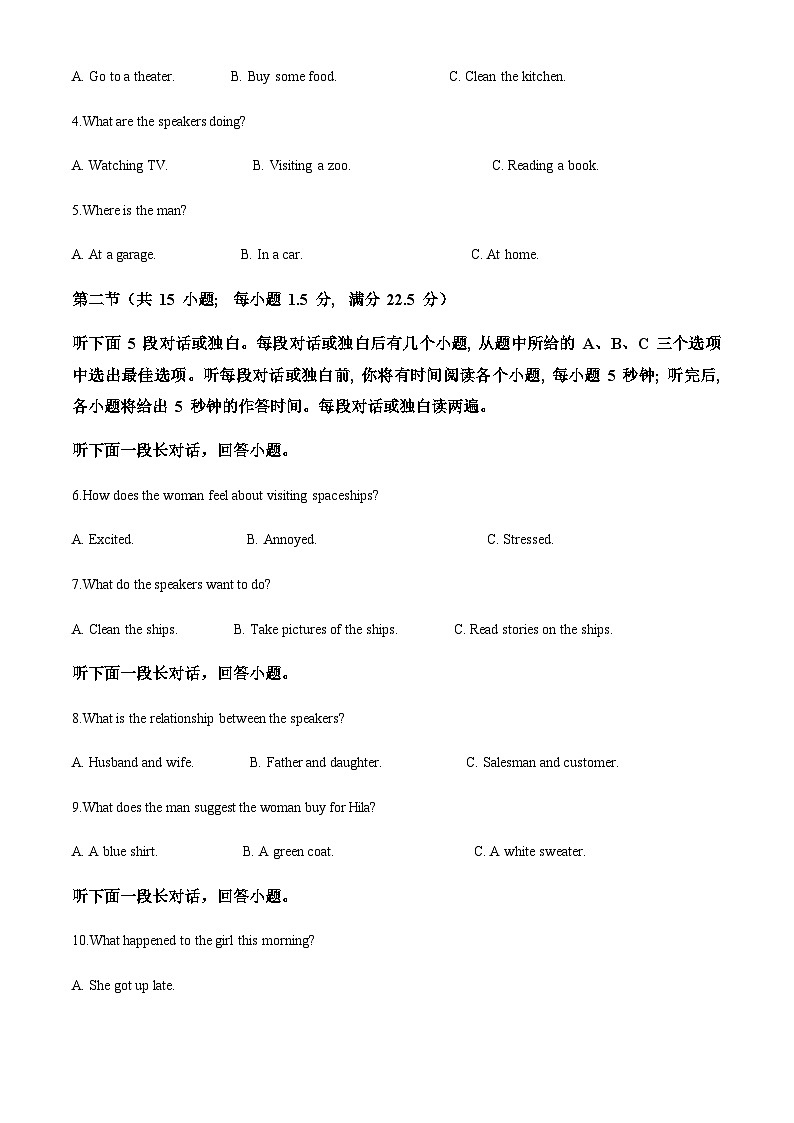 A. Go to a theater.        B. Buy some food.        C. Clean the kitchen.

4.What are the speakers doing?

A. Watching TV.        B. Visiting a zoo.        C. Reading a book.

5.Where is the man?

A. At a garage.        B. In a car.        C. At home.

第二节（共 15 小题； 每小题 1.5 分， 满分 22.5 分）

听下面 5 段对话或独白。每段对话或独白后有几个小题, 从题中所给的 A、B、C 三个选项中选出最佳选项。听每段对话或独白前, 你将有时间阅读各个小题, 每小题 5 秒钟; 听完后, 各小题将给出 5 秒钟的作答时间。每段对话或独白读两遍。

听下面一段长对话，回答小题。

6.How does the woman feel about visiting spaceships?

A. Excited.        B. Annoyed.        C. Stressed.

7.What do the speakers want to do?

A. Clean the ships.        B. Take pictures of the ships.        C. Read stories on the ships.

听下面一段长对话，回答小题。

8.What is the relationship between the speakers?

A. Husband and wife.        B. Father and daughter.        C. Salesman and customer.

9.What does the man suggest the woman buy for Hila?

A. A blue shirt.        B. A green coat.        C. A white sweater.

听下面一段长对话，回答小题。

10.What happened to the girl this morning?

A. She got up late.